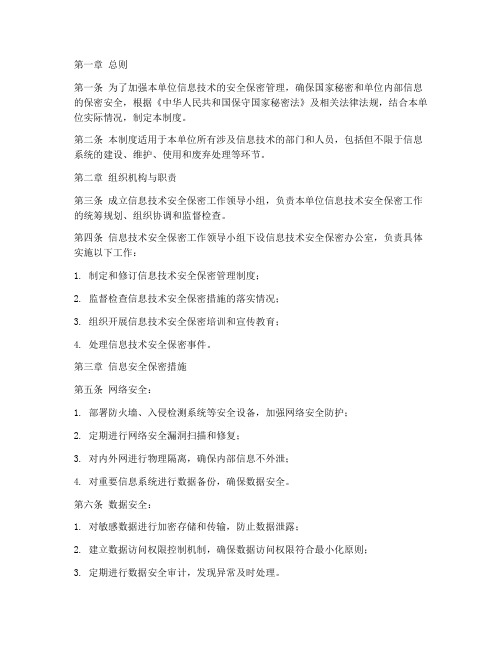 第一章 总则

第一条 为了加强本单位信息技术的安全保密管理，确保国家秘密和单位内部信息的保密安全，根据《中华人民共和国保守国家秘密法》及相关法律法规，结合本单位实际情况，制定本制度。

第二条 本制度适用于本单位所有涉及信息技术的部门和人员，包括但不限于信息系统的建设、维护、使用和废弃处理等环节。

第二章 组织机构与职责

第三条 成立信息技术安全保密工作领导小组，负责本单位信息技术安全保密工作的统筹规划、组织协调和监督检查。

第四条 信息技术安全保密工作领导小组下设信息技术安全保密办公室，负责具体实施以下工作：

1. 制定和修订信息技术安全保密管理制度；

2. 监督检查信息技术安全保密措施的落实情况；

3. 组织开展信息技术安全保密培训和宣传教育；

4. 处理信息技术安全保密事件。

第三章 信息安全保密措施

第五条 网络安全：

1. 部署防火墙、入侵检测系统等安全设备，加强网络安全防护；

2. 定期进行网络安全漏洞扫描和修复；

3. 对内外网进行物理隔离，确保内部信息不外泄；

4. 对重要信息系统进行数据备份，确保数据安全。

第六条 数据安全：

1. 对敏感数据进行加密存储和传输，防止数据泄露；

2. 建立数据访问权限控制机制，确保数据访问权限符合最小化原则；

3. 定期进行数据安全审计，发现异常及时处理。